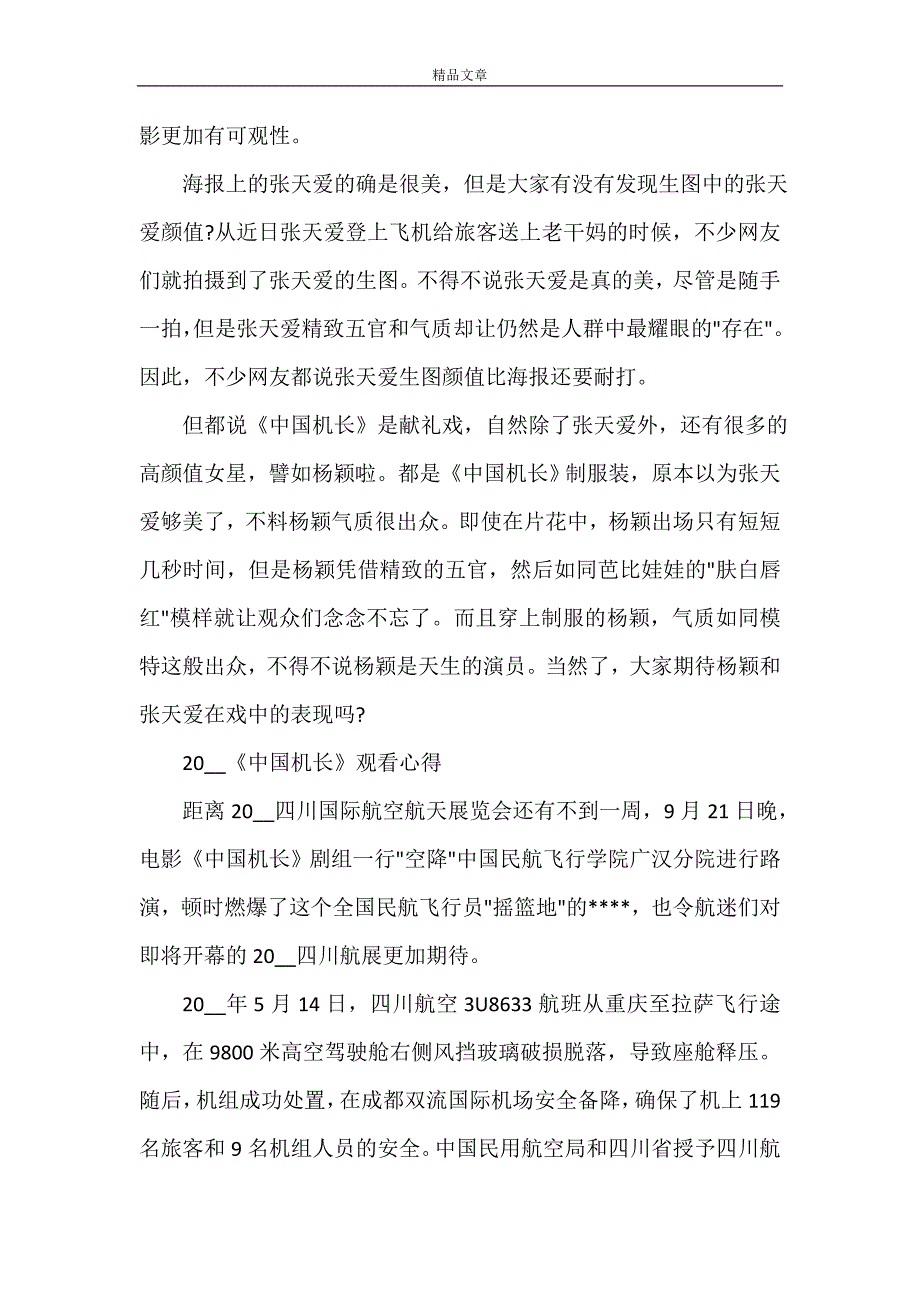 精品文章

影更加有可观性。

海报上的张天爱的确是很美，但是大家有没有发现生图中的张天爱颜值?从近日张天爱登上飞机给旅客送上老干妈的时候，不少网友们就拍摄到了张天爱的生图。不得不说张天爱是真的美，尽管是随手一拍，但是张天爱精致五官和气质却让仍然是人群中最耀眼的"存在"。因此，不少网友都说张天爱生图颜值比海报还要耐打。

但都说《中国机长》是献礼戏，自然除了张天爱外，还有很多的高颜值女星，譬如杨颖啦。都是《中国机长》制服装，原本以为张天爱够美了，不料杨颖气质很出众。即使在片花中，杨颖出场只有短短几秒时间，但是杨颖凭借精致的五官，然后如同芭比娃娃的"肤白唇红"模样就让观众们念念不忘了。而且穿上制服的杨颖，气质如同模特这般出众，不得不说杨颖是天生的演员。当然了，大家期待杨颖和张天爱在戏中的表现吗?

20__《中国机长》观看心得

距离 20__四川国际航空航天展览会还有不到一周，9 月 21 日晚，电影《中国机长》剧组一行"空降"中国民航飞行学院广汉分院进行路演，顿时燃爆了这个全国民航飞行员"摇篮地"的****，也令航迷们对即将开幕的 20__四川航展更加期待。

20__年 5 月 14 日，四川航空 3U8633 航班从重庆至拉萨飞行途中，在 9800 米高空驾驶舱右侧风挡玻璃破损脱落，导致座舱释压。随后，机组成功处置，在成都双流国际机场安全备降，确保了机上 119 名旅客和 9 名机组人员的安全。中国民用航空局和四川省授予四川航